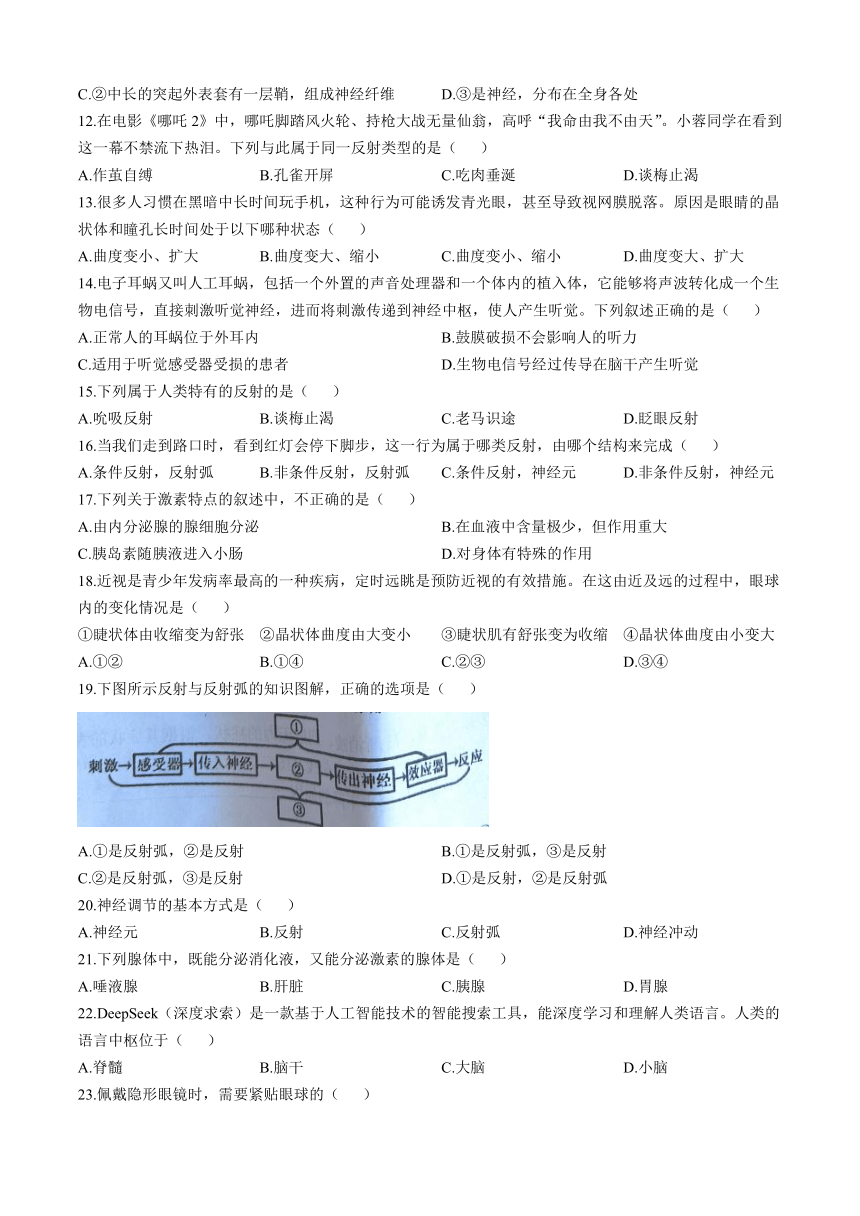 C.②中长的突起外表套有一层鞘，组成神经纤维　　D.③是神经，分布在全身各处

12.在电影《哪吒 2》中，哪吒脚踏风火轮、持枪大战无量仙翁，高呼“我命由我不由天”。小蓉同学在看到这一幕不禁流下热泪。下列与此属于同一反射类型的是（　　）

A.作茧自缚　　B.孔雀开屏　　C.吃肉垂涎　　D.谈梅止渴

13.很多人习惯在黑暗中长时间玩手机，这种行为可能诱发青光眼，甚至导致视网膜脱落。原因是眼睛的晶状体和瞳孔长时间处于以下哪种状态（　　）

A.曲度变小、扩大　　B.曲度变大、缩小　　C.曲度变小、缩小　　D.曲度变大、扩大

14.电子耳蜗又叫人工耳蜗，包括一个外置的声音处理器和一个体内的植入体，它能够将声波转化成一个生物电信号，直接刺激听觉神经，进而将刺激传递到神经中枢，使人产生听觉。下列叙述正确的是（　　）

A.正常人的耳蜗位于外耳内　　B.鼓膜破损不会影响人的听力

C.适用于听觉感受器受损的患者　　D.生物电信号经过传导在脑干产生听觉

15.下列属于人类特有的反射的是（　　）

A.吮吸反射　　B.谈梅止渴　　C.老马识途　　D.眨眼反射

16.当我们走到路口时，看到红灯会停下脚步，这一行为属于哪类反射，由哪个结构来完成（　　）

A.条件反射，反射弧　　B.非条件反射，反射弧　　C.条件反射，神经元　　D.非条件反射，神经元

17.下列关于激素特点的叙述中，不正确的是（　　）

A.由内分泌腺的腺细胞分泌　　B.在血液中含量极少，但作用重大

C.胰岛素随胰液进入小肠　　D.对身体有特殊的作用

18.近视是青少年发病率最高的一种疾病，定时远眺是预防近视的有效措施。在这由近及远的过程中，眼球内的变化情况是（　　）

①睫状体由收缩变为舒张　②晶状体曲度由大变小　③睫状肌有舒张变为收缩　④晶状体曲度由小变大

A.①②　　B.①④　　C.②③　　D.③④

19.下图所示反射与反射弧的知识图解，正确的选项是（　　）

①
刺激 感受器 传入神经 ② 传出神经 效应器 反应
③

A.①是反射弧，②是反射　　B.①是反射弧，③是反射

C.②是反射弧，③是反射　　D.①是反射，②是反射弧

20.神经调节的基本方式是（　　）

A.神经元　　B.反射　　C.反射弧　　D.神经冲动

21.下列腺体中，既能分泌消化液，又能分泌激素的腺体是（　　）

A.唾液腺　　B.肝脏　　C.胰腺　　D.胃腺

22.DeepSeek（深度求索）是一款基于人工智能技术的智能搜索工具，能深度学习和理解人类语言。人类的语言中枢位于（　　）

A.脊髓　　B.脑干　　C.大脑　　D.小脑

23.佩戴隐形眼镜时，需要紧贴眼球的（　　）